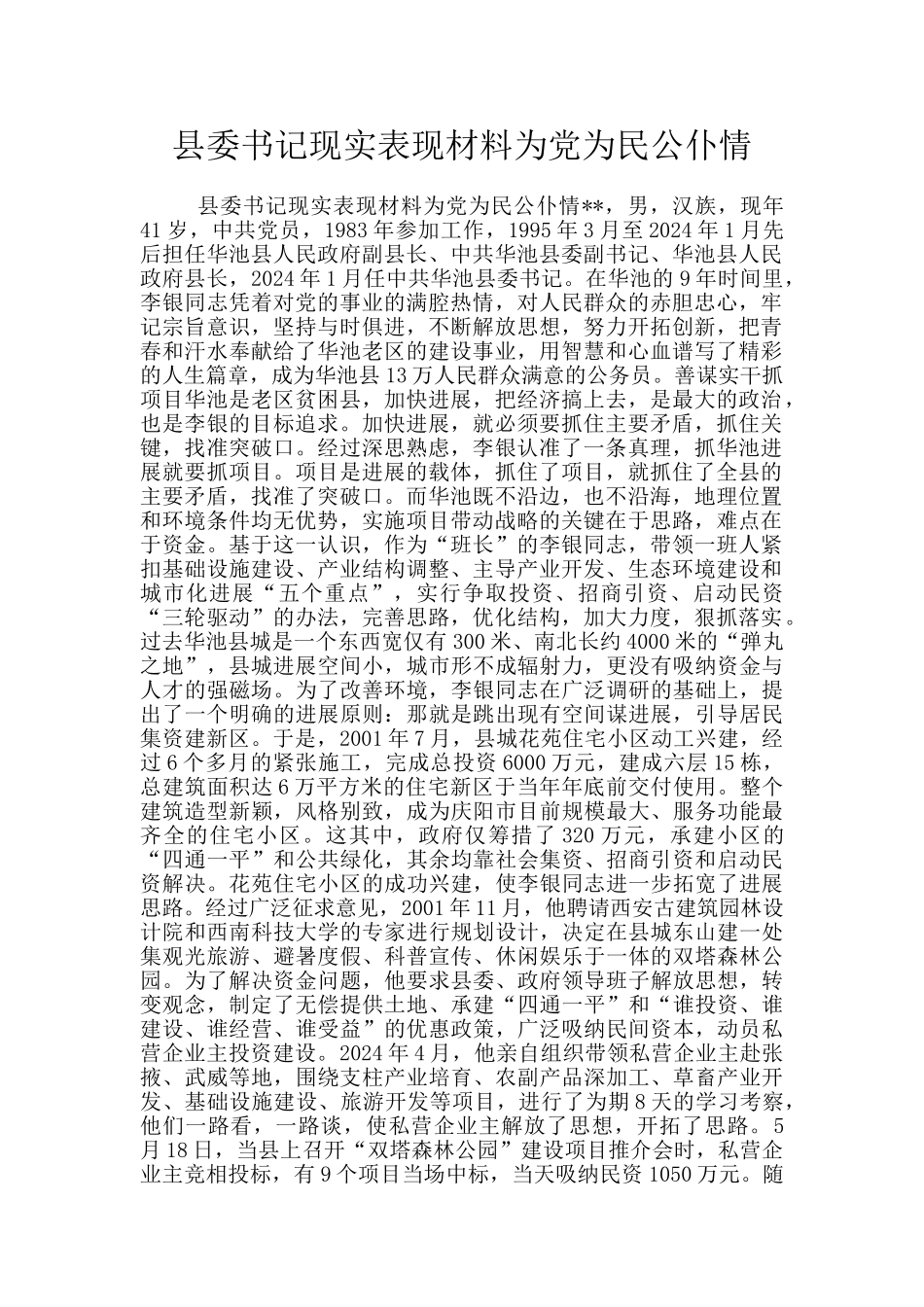 县委书记现实表现材料为党为民公仆情

县委书记现实表现材料为党为民公仆情**，男，汉族，现年41岁，中共党员，1983年参加工作，1995年3月至2024年1月先后担任华池县人民政府副县长、中共华池县委副书记、华池县人民政府县长，2024年1月任中共华池县委书记。在华池的9年时间里，李银同志凭着对党的事业的满腔热情，对人民群众的赤胆忠心，牢记宗旨意识，坚持与时俱进，不断解放思想，努力开拓创新，把青春和汗水奉献给了华池老区的建设事业，用智慧和心血谱写了精彩的人生篇章，成为华池县13万人民群众满意的公务员。善谋实干抓项目华池是老区贫困县，加快进展，把经济搞上去，是最大的政治，也是李银的目标追求。加快进展，就必须要抓住主要矛盾，抓住关键，找准突破口。经过深思熟虑，李银认准了一条真理，抓华池进展就要抓项目。项目是进展的载体，抓住了项目，就抓住了全县的主要矛盾，找准了突破口。而华池既不沿边，也不沿海，地理位置和环境条件均无优势，实施项目带动战略的关键在于思路，难点在于资金。基于这一认识，作为“班长”的李银同志，带领一班人紧扣基础设施建设、产业结构调整、主导产业开发、生态环境建设和城市化进展“五个重点”，实行争取投资、招商引资、启动民资“三轮驱动”的办法，完善思路，优化结构，加大力度，狠抓落实。过去华池县城是一个东西宽仅有300米、南北长约4000米的“弹丸之地”，县城进展空间小，城市形不成辐射力，更没有吸纳资金与人才的强磁场。为了改善环境，李银同志在广泛调研的基础上，提出了一个明确的进展原则：那就是跳出现有空间谋进展，引导居民集资建新区。于是，2001年7月，县城花苑住宅小区动工兴建，经过6个多月的紧张施工，完成总投资6000万元，建成六层15栋，总建筑面积达6万平方米的住宅新区于当年年底前交付使用。整个建筑造型新颖，风格别致，成为庆阳市目前规模最大、服务功能最齐全的住宅小区。这其中，政府仅筹措了320万元，承建小区的“四通一平”和公共绿化，其余均靠社会集资、招商引资和启动民资解决。花苑住宅小区的成功兴建，使李银同志进一步拓宽了进展思路。经过广泛征求意见，2001年11月，他聘请西安古建筑园林设计院和西南科技大学的专家进行规划设计，决定在县城东山建一处集观光旅游、避暑度假、科普宣传、休闲娱乐于一体的双塔森林公园。为了解决资金问题，他要求县委、政府领导班子解放思想，转变观念，制定了无偿提供土地、承建“四通一平”和“谁投资、谁建设、谁经营、谁受益”的优惠政策，广泛吸纳民间资本，动员私营企业主投资建设。2024年4月，他亲自组织带领私营企业主赴张掖、武威等地，围绕支柱产业培育、农副产品深加工、草畜产业开发、基础设施建设、旅游开发等项目，进行了为期8天的学习考察，他们一路看，一路谈，使私营企业主解放了思想，开拓了思路。5月18日，当县上召开“双塔森林公园”建设项目推介会时，私营企业主竞相投标，有9个项目当场中标，当天吸纳民资1050万元。随